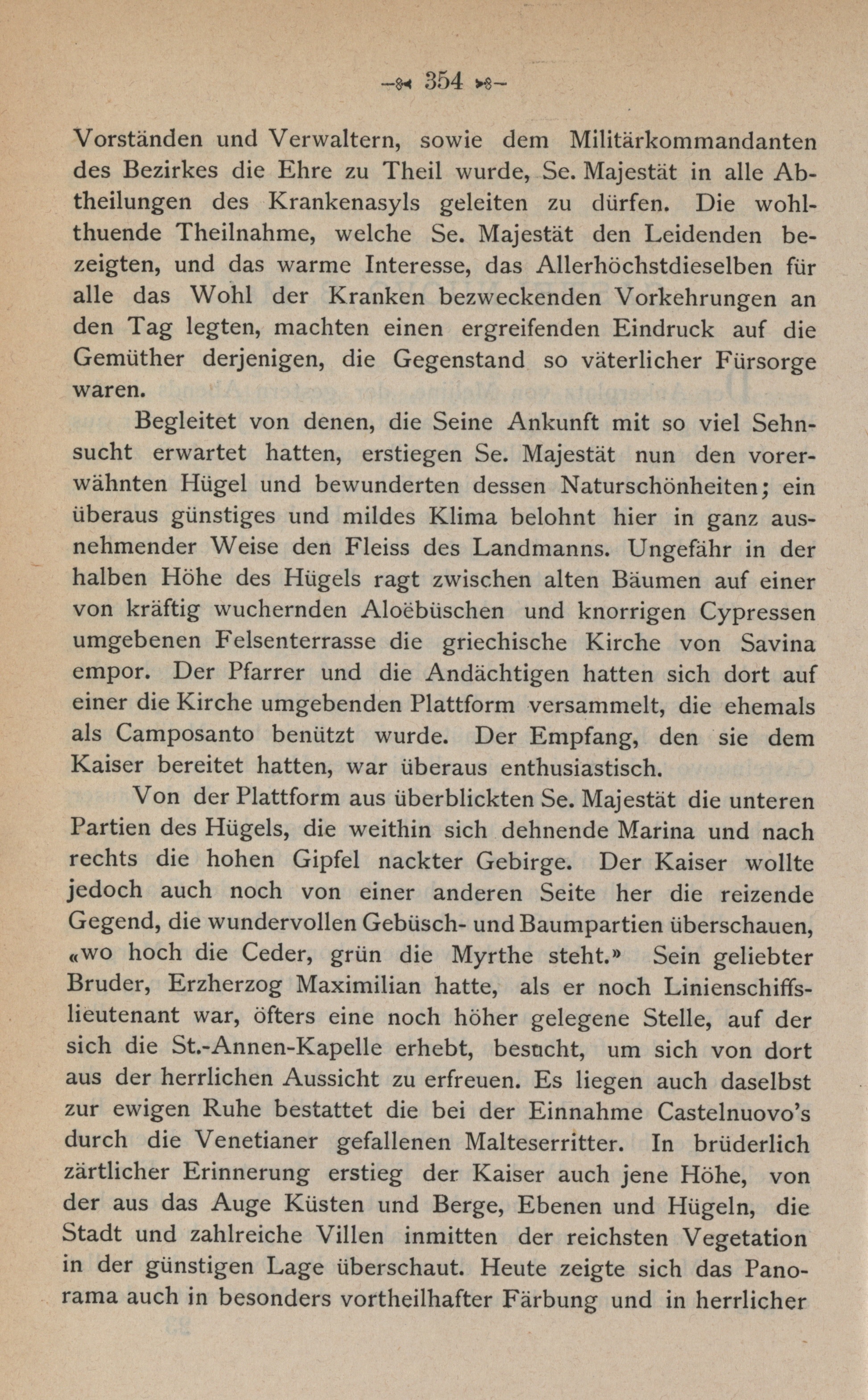 354

Vorständen und Verwaltern, sowie dem Militärkommandanten des Bezirkes die Ehre zu Theil wurde, Se. Majestät in alle Abtheilungen des Krankenasyls geleiten zu dürfen. Die wohlthuende Theilnahme, welche Se. Majestät den Leidenden bezeigten, und das warme Interesse, das Allerhöchstdieselben für alle das Wohl der Kranken bezweckenden Vorkehrungen an den Tag legten, machten einen ergreifenden Eindruck auf die Gemüther derjenigen, die Gegenstand so väterlicher Fürsorge waren.

Begleitet von denen, die Seine Ankunft mit so viel Sehnsucht erwartet hatten, erstiegen Se. Majestät nun den vorerwähnten Hügel und bewunderten dessen Naturschönheiten; ein überaus günstiges und mildes Klima belohnt hier in ganz ausnehmender Weise den Fleiss des Landmanns. Ungefähr in der halben Höhe des Hügels ragt zwischen alten Bäumen auf einer von kräftig wuchernden Aloëbüschen und knorrigen Cypressen umgebenen Felsenterrasse die griechische Kirche von Savina empor. Der Pfarrer und die Andächtigen hatten sich dort auf einer die Kirche umgebenden Plattform versammelt, die ehemals als Camposanto benützt wurde. Der Empfang, den sie dem Kaiser bereitet hatten, war überaus enthusiastisch.

Von der Plattform aus überblickten Se. Majestät die unteren Partien des Hügels, die weithin sich dehnende Marina und nach rechts die hohen Gipfel nackter Gebirge. Der Kaiser wollte jedoch auch noch von einer anderen Seite her die reizende Gegend, die wundervollen Gebüsch- und Baumpartien überschauen, «wo hoch die Ceder, grün die Myrthe steht.» Sein geliebter Bruder, Erzherzog Maximilian hatte, als er noch Linienschiffslieutenant war, öfters eine noch höher gelegene Stelle, auf der sich die St.-Annen-Kapelle erhebt, besucht, um sich von dort aus der herrlichen Aussicht zu erfreuen. Es liegen auch daselbst zur ewigen Ruhe bestattet die bei der Einnahme Castelnuovo's durch die Venetianer gefallenen Malteserritter. In brüderlich zärtlicher Erinnerung erstieg der Kaiser auch jene Höhe, von der aus das Auge Küsten und Berge, Ebenen und Hügeln, die Stadt und zahlreiche Villen inmitten der reichsten Vegetation in der günstigen Lage überschaut. Heute zeigte sich das Panorama auch in besonders vortheilhafter Färbung und in herrlicher